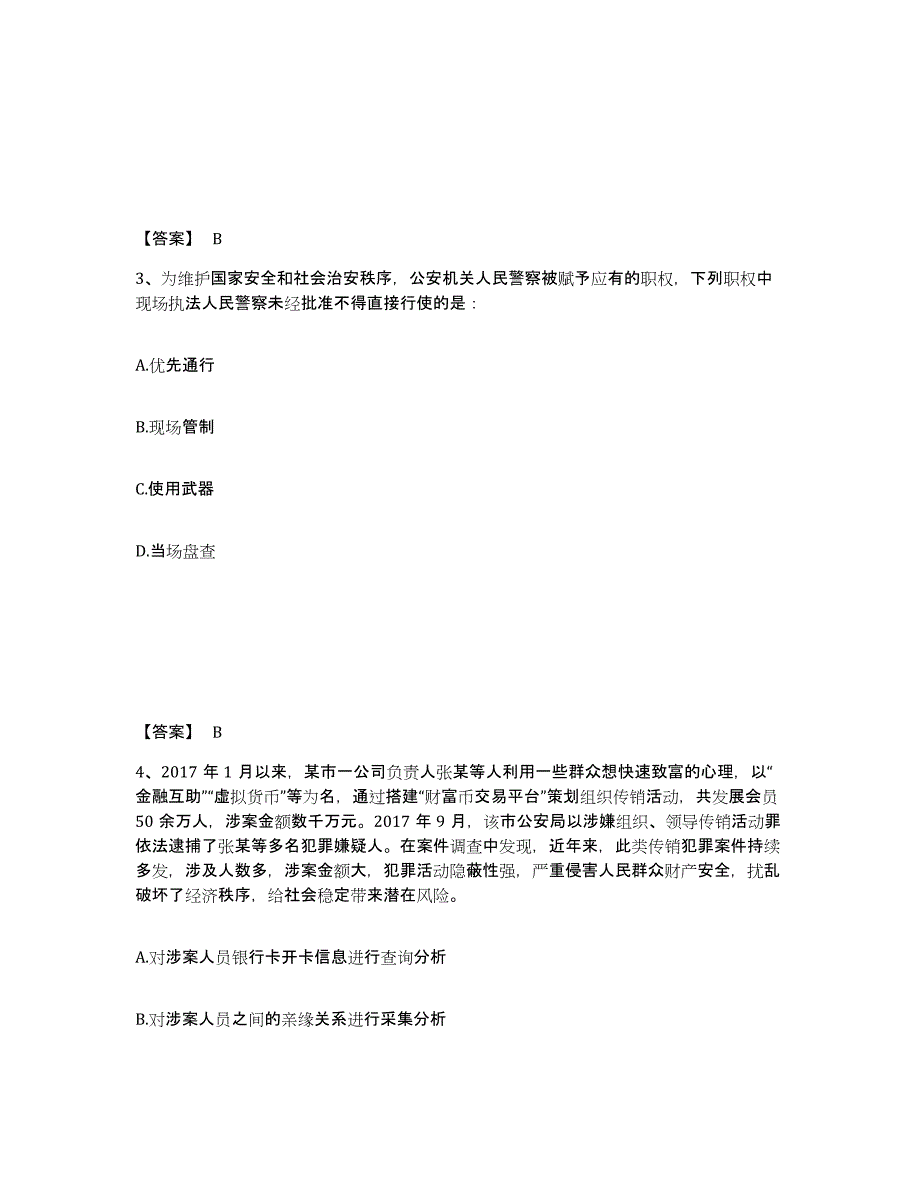 【答案】 B

3、为维护国家安全和社会治安秩序，公安机关人民警察被赋予应有的职权，下列职权中现场执法人民警察未经批准不得直接行使的是：

A.优先通行

B.现场管制

C.使用武器

D.当场盘查

【答案】 B

4、2017 年 1 月以来，某市一公司负责人张某等人利用一些群众想快速致富的心理，以“金融互助”“虚拟货币”等为名，通过搭建“财富币交易平台”策划组织传销活动，共发展会员 50 余万人，涉案金额数千万元。2017 年 9 月，该市公安局以涉嫌组织、领导传销活动罪依法逮捕了张某等多名犯罪嫌疑人。在案件调查中发现，近年来，此类传销犯罪案件持续多发，涉及人数多，涉案金额大，犯罪活动隐蔽性强，严重侵害人民群众财产安全，扰乱破坏了经济秩序，给社会稳定带来潜在风险。

A.对涉案人员银行卡开卡信息进行查询分析

B.对涉案人员之间的亲缘关系进行采集分析